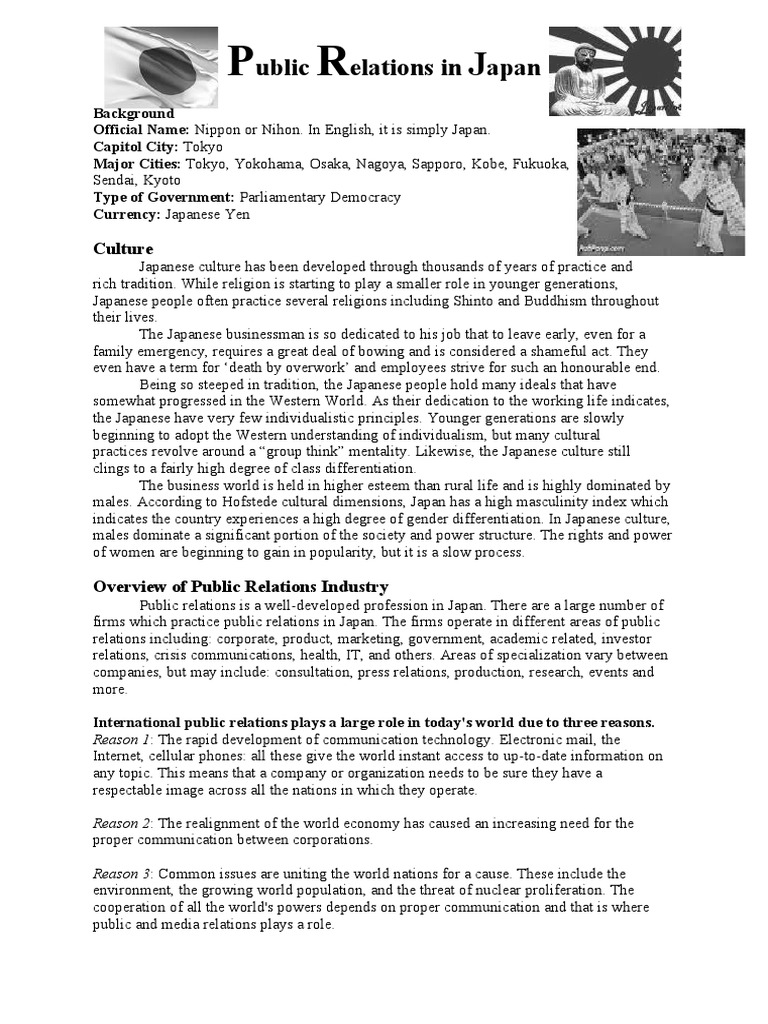 Public Relations in Japan

Background
Official Name: Nippon or Nihon. In English, it is simply Japan.
Capitol City: Tokyo
Major Cities: Tokyo, Yokohama, Osaka, Nagoya, Sapporo, Kobe, Fukuoka, Sendai, Kyoto
Type of Government: Parliamentary Democracy
Currency: Japanese Yen

Culture
Japanese culture has been developed through thousands of years of practice and rich tradition. While religion is starting to play a smaller role in younger generations, Japanese people often practice several religions including Shinto and Buddhism throughout their lives.
The Japanese businessman is so dedicated to his job that to leave early, even for a family emergency, requires a great deal of bowing and is considered a shameful act. They even have a term for 'death by overwork' and employees strive for such an honourable end.
Being so steeped in tradition, the Japanese people hold many ideals that have somewhat progressed in the Western World. As their dedication to the working life indicates, the Japanese have very few individualistic principles. Younger generations are slowly beginning to adopt the Western understanding of individualism, but many cultural practices revolve around a "group think" mentality. Likewise, the Japanese culture still clings to a fairly high degree of class differentiation.
The business world is held in higher esteem than rural life and is highly dominated by males. According to Hofstede cultural dimensions, Japan has a high masculinity index which indicates the country experiences a high degree of gender differentiation. In Japanese culture, males dominate a significant portion of the society and power structure. The rights and power of women are beginning to gain in popularity, but it is a slow process.

Overview of Public Relations Industry
Public relations is a well-developed profession in Japan. There are a large number of firms which practice public relations in Japan. The firms operate in different areas of public relations including: corporate, product, marketing, government, academic related, investor relations, crisis communications, health, IT, and others. Areas of specialization vary between companies, but may include: consultation, press relations, production, research, events and more.

International public relations plays a large role in today's world due to three reasons.
Reason 1: The rapid development of communication technology. Electronic mail, the Internet, cellular phones: all these give the world instant access to up-to-date information on any topic. This means that a company or organization needs to be sure they have a respectable image across all the nations in which they operate.

Reason 2: The realignment of the world economy has caused an increasing need for the proper communication between corporations.

Reason 3: Common issues are uniting the world nations for a cause. These include the environment, the growing world population, and the threat of nuclear proliferation. The cooperation of all the world's powers depends on proper communication and that is where public and media relations plays a role.